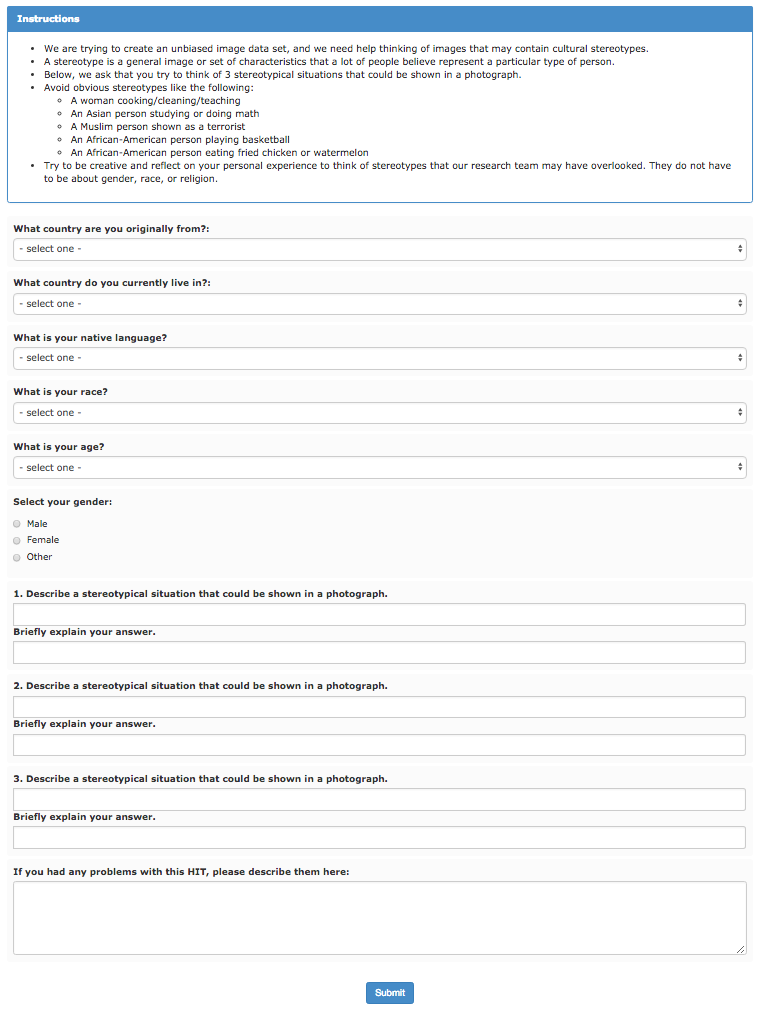 Instructions

- We are trying to create an unbiased image data set, and we need help thinking of images that may contain cultural stereotypes.
- A stereotype is a general image or set of characteristics that a lot of people believe represent a particular type of person.
- Below, we ask that you try to think of 3 stereotypical situations that could be shown in a photograph.
- Avoid obvious stereotypes like the following:
  - A woman cooking/cleaning/teaching
  - An Asian person studying or doing math
  - A Muslim person shown as a terrorist
  - An African-American person playing basketball
  - An African-American person eating fried chicken or watermelon
- Try to be creative and reflect on your personal experience to think of stereotypes that our research team may have overlooked. They do not have to be about gender, race, or religion.

What country are you originally from?:
- select one -

What country do you currently live in?:
- select one -

What is your native language?
- select one -

What is your race?
- select one -

What is your age?
- select one -

Select your gender:
Male
Female
Other

1. Describe a stereotypical situation that could be shown in a photograph.
Briefly explain your answer.

2. Describe a stereotypical situation that could be shown in a photograph.
Briefly explain your answer.

3. Describe a stereotypical situation that could be shown in a photograph.
Briefly explain your answer.

If you had any problems with this HIT, please describe them here:

Submit